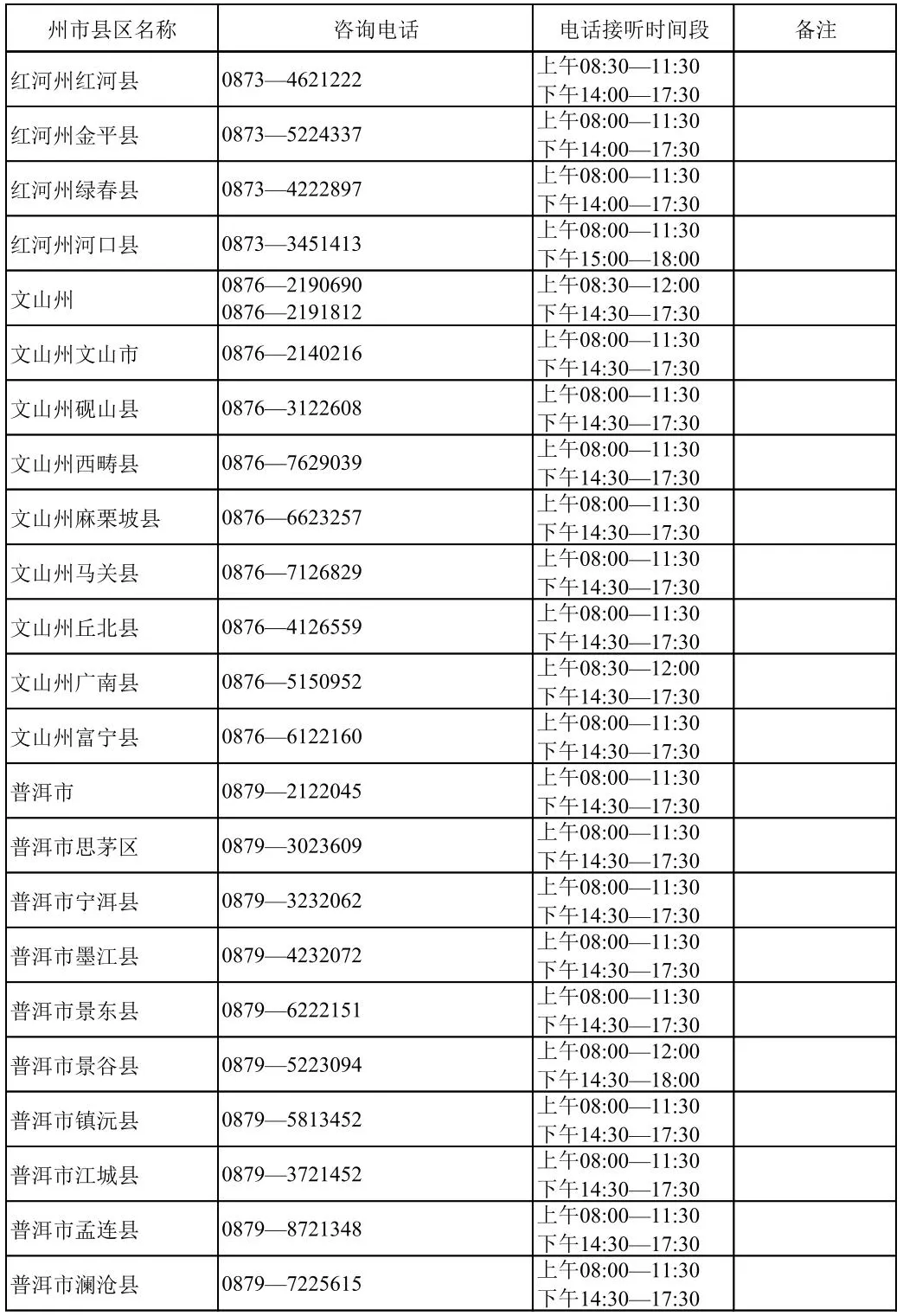 | 州市县区名称 | 咨询电话 | 电话接听时间段 | 备注 |
|---|---|---|---|
| 红河州红河县 | 0873—4621222 | 上午08:30—11:30 下午14:00—17:30 | |
| 红河州金平县 | 0873—5224337 | 上午08:00—11:30 下午14:00—17:30 | |
| 红河州绿春县 | 0873—4222897 | 上午08:00—11:30 下午14:00—17:30 | |
| 红河州河口县 | 0873—3451413 | 上午08:00—11:30 下午15:00—18:00 | |
| 文山州 | 0876—2190690 0876—2191812 | 上午08:30—12:00 下午14:30—17:30 | |
| 文山州文山市 | 0876—2140216 | 上午08:00—11:30 下午14:30—17:30 | |
| 文山州砚山县 | 0876—3122608 | 上午08:00—11:30 下午14:30—17:30 | |
| 文山州西畴县 | 0876—7629039 | 上午08:00—11:30 下午14:30—17:30 | |
| 文山州麻栗坡县 | 0876—6623257 | 上午08:00—11:30 下午14:30—17:30 | |
| 文山州马关县 | 0876—7126829 | 上午08:00—11:30 下午14:30—17:30 | |
| 文山州丘北县 | 0876—4126559 | 上午08:00—11:30 下午14:30—17:30 | |
| 文山州广南县 | 0876—5150952 | 上午08:30—12:00 下午14:30—17:30 | |
| 文山州富宁县 | 0876—6122160 | 上午08:00—11:30 下午14:30—17:30 | |
| 普洱市 | 0879—2122045 | 上午08:00—11:30 下午14:30—17:30 | |
| 普洱市思茅区 | 0879—3023609 | 上午08:00—11:30 下午14:30—17:30 | |
| 普洱市宁洱县 | 0879—3232062 | 上午08:00—11:30 下午14:30—17:30 | |
| 普洱市墨江县 | 0879—4232072 | 上午08:00—11:30 下午14:30—17:30 | |
| 普洱市景东县 | 0879—6222151 | 上午08:00—11:30 下午14:30—17:30 | |
| 普洱市景谷县 | 0879—5223094 | 上午08:00—12:00 下午14:30—18:00 | |
| 普洱市镇沅县 | 0879—5813452 | 上午08:00—11:30 下午14:30—17:30 | |
| 普洱市江城县 | 0879—3721452 | 上午08:00—11:30 下午14:30—17:30 | |
| 普洱市孟连县 | 0879—8721348 | 上午08:00—11:30 下午14:30—17:30 | |
| 普洱市澜沧县 | 0879—7225615 | 上午08:00—11:30 下午14:30—17:30 | |